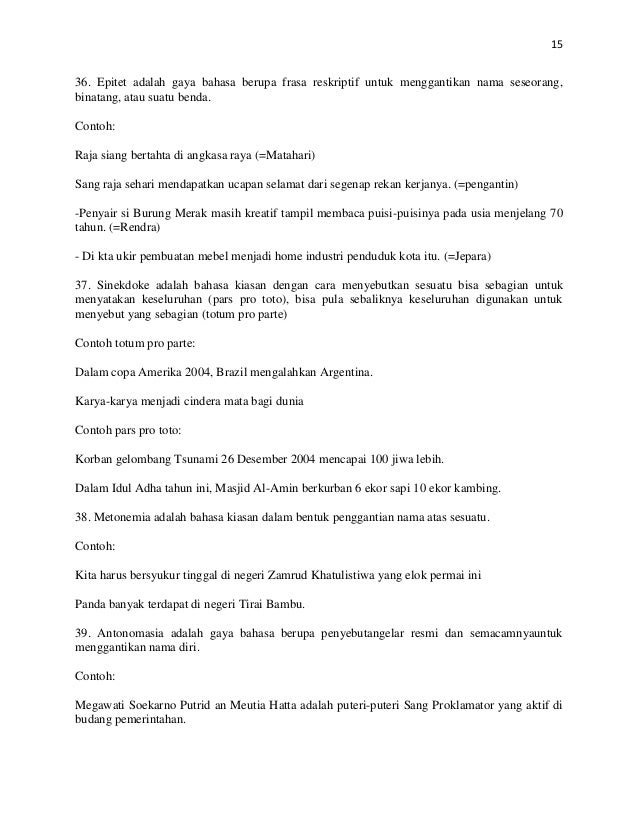 15

36. Epitet adalah gaya bahasa berupa frasa reskriptif untuk menggantikan nama seseorang, binatang, atau suatu benda.

Contoh:

Raja siang bertahta di angkasa raya (=Matahari)

Sang raja sehari mendapatkan ucapan selamat dari segenap rekan kerjanya. (=pengantin)

-Penyair si Burung Merak masih kreatif tampil membaca puisi-puisinya pada usia menjelang 70 tahun. (=Rendra)

- Di kta ukir pembuatan mebel menjadi home industri penduduk kota itu. (=Jepara)

37. Sinekdoke adalah bahasa kiasan dengan cara menyebutkan sesuatu bisa sebagian untuk menyatakan keseluruhan (pars pro toto), bisa pula sebaliknya keseluruhan digunakan untuk menyebut yang sebagian (totum pro parte)

Contoh totum pro parte:

Dalam copa Amerika 2004, Brazil mengalahkan Argentina.

Karya-karya menjadi cindera mata bagi dunia

Contoh pars pro toto:

Korban gelombang Tsunami 26 Desember 2004 mencapai 100 jiwa lebih.

Dalam Idul Adha tahun ini, Masjid Al-Amin berkurban 6 ekor sapi 10 ekor kambing.

38. Metonemia adalah bahasa kiasan dalam bentuk penggantian nama atas sesuatu.

Contoh:

Kita harus bersyukur tinggal di negeri Zamrud Khatulistiwa yang elok permai ini

Panda banyak terdapat di negeri Tirai Bambu.

39. Antonomasia adalah gaya bahasa berupa penyebutangelar resmi dan semacamnyauntuk menggantikan nama diri.

Contoh:

Megawati Soekarno Putrid an Meutia Hatta adalah puteri-puteri Sang Proklamator yang aktif di budang pemerintahan.